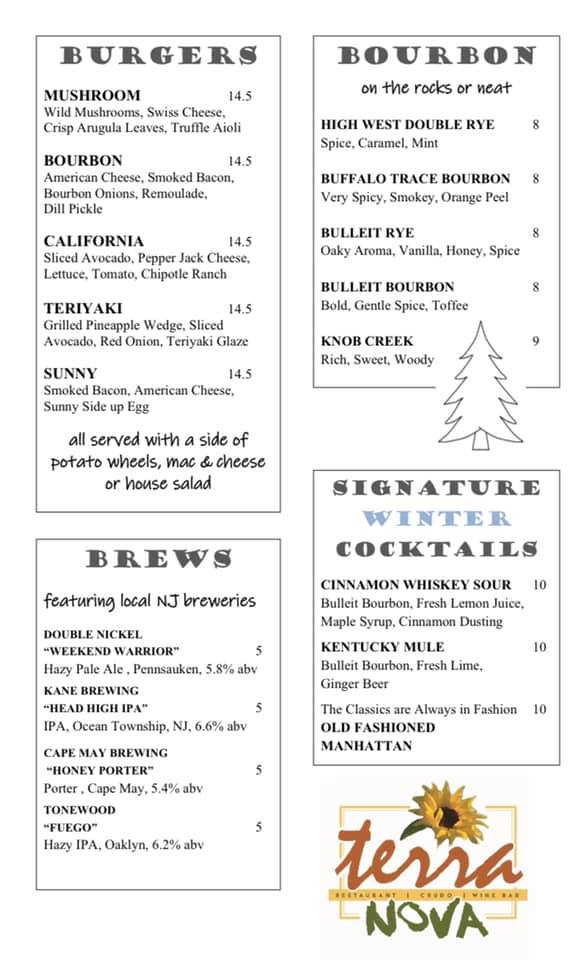 BURGERS

MUSHROOM 14.5
Wild Mushrooms, Swiss Cheese, Crisp Arugula Leaves, Truffle Aioli

BOURBON 14.5
American Cheese, Smoked Bacon, Bourbon Onions, Remoulade, Dill Pickle

CALIFORNIA 14.5
Sliced Avocado, Pepper Jack Cheese, Lettuce, Tomato, Chipotle Ranch

TERIYAKI 14.5
Grilled Pineapple Wedge, Sliced Avocado, Red Onion, Teriyaki Glaze

SUNNY 14.5
Smoked Bacon, American Cheese, Sunny Side up Egg

all served with a side of potato wheels, mac & cheese or house salad

BREWS

featuring local NJ breweries

DOUBLE NICKEL
"WEEKEND WARRIOR" 5
Hazy Pale Ale , Pennsauken, 5.8% abv

KANE BREWING
"HEAD HIGH IPA" 5
IPA, Ocean Township, NJ, 6.6% abv

CAPE MAY BREWING
"HONEY PORTER" 5
Porter , Cape May, 5.4% abv

TONEWOOD
"FUEGO" 5
Hazy IPA, Oaklyn, 6.2% abv

BOURBON
on the rocks or neat

HIGH WEST DOUBLE RYE 8
Spice, Caramel, Mint

BUFFALO TRACE BOURBON 8
Very Spicy, Smokey, Orange Peel

BULLEIT RYE 8
Oaky Aroma, Vanilla, Honey, Spice

BULLEIT BOURBON 8
Bold, Gentle Spice, Toffee

KNOB CREEK 9
Rich, Sweet, Woody

SIGNATURE
WINTER
COCKTAILS

CINNAMON WHISKEY SOUR 10
Bulleit Bourbon, Fresh Lemon Juice, Maple Syrup, Cinnamon Dusting

KENTUCKY MULE 10
Bulleit Bourbon, Fresh Lime, Ginger Beer

The Classics are Always in Fashion 10
OLD FASHIONED
MANHATTAN

terra
RESTAURANT | CRUDO | WINE BAR
NOVA